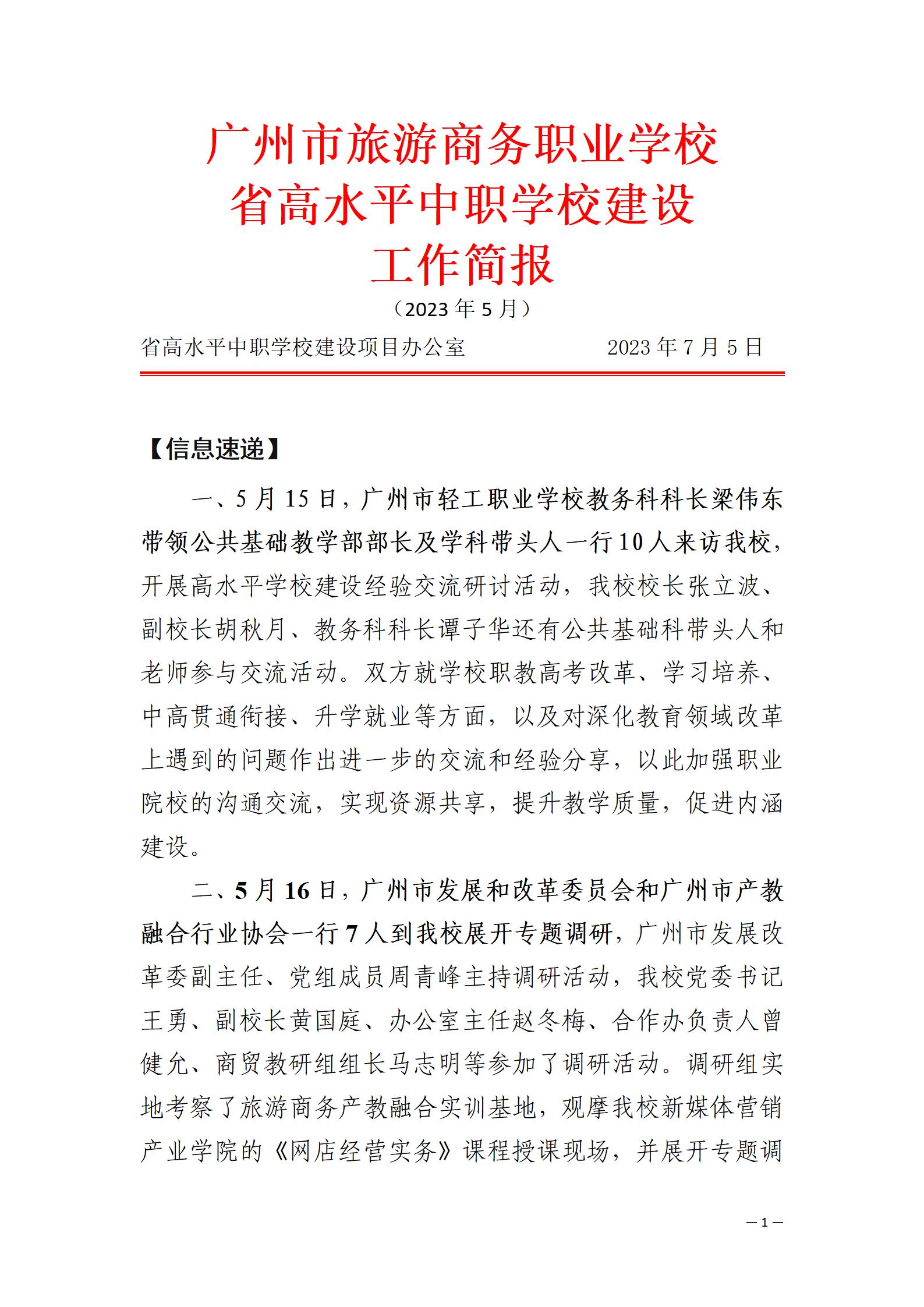 广州市旅游商务职业学校
省高水平中职学校建设
工作简报

（2023 年 5 月）

省高水平中职学校建设项目办公室　　　　2023 年 7 月 5 日

【信息速递】

一、5 月 15 日，广州市轻工职业学校教务科科长梁伟东带领公共基础教学部部长及学科带头人一行 10 人来访我校，开展高水平学校建设经验交流研讨活动，我校校长张立波、副校长胡秋月、教务科科长谭子华还有公共基础科带头人和老师参与交流活动。双方就学校职教高考改革、学习培养、中高贯通衔接、升学就业等方面，以及对深化教育领域改革上遇到的问题作出进一步的交流和经验分享，以此加强职业院校的沟通交流，实现资源共享，提升教学质量，促进内涵建设。

二、5 月 16 日，广州市发展和改革委员会和广州市产教融合行业协会一行 7 人到我校展开专题调研，广州市发展改革委副主任、党组成员周青峰主持调研活动，我校党委书记王勇、副校长黄国庭、办公室主任赵冬梅、合作办负责人曾健允、商贸教研组组长马志明等参加了调研活动。调研组实地考察了旅游商务产教融合实训基地，观摩我校新媒体营销产业学院的《网店经营实务》课程授课现场，并展开专题调

— 1 —